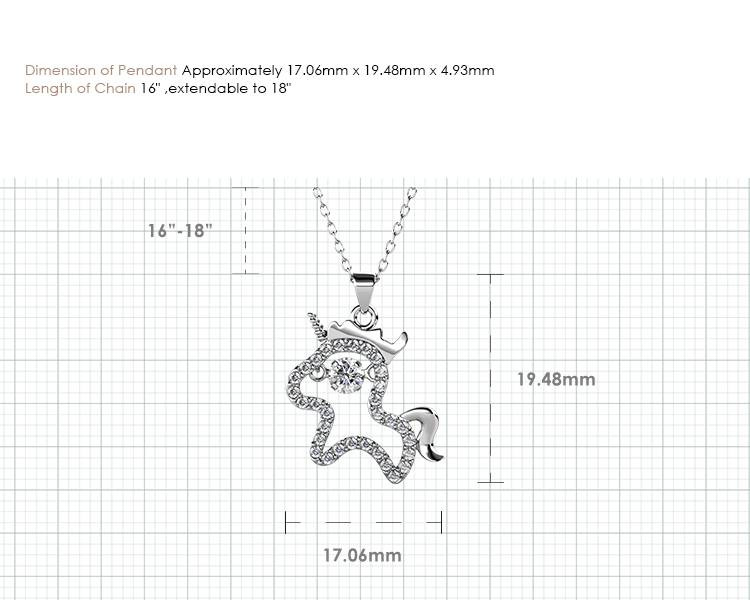 Dimension of Pendant Approximately 17.06mm x 19.48mm x 4.93mm
Length of Chain 16" ,extendable to 18"

16"-18"

19.48mm

17.06mm